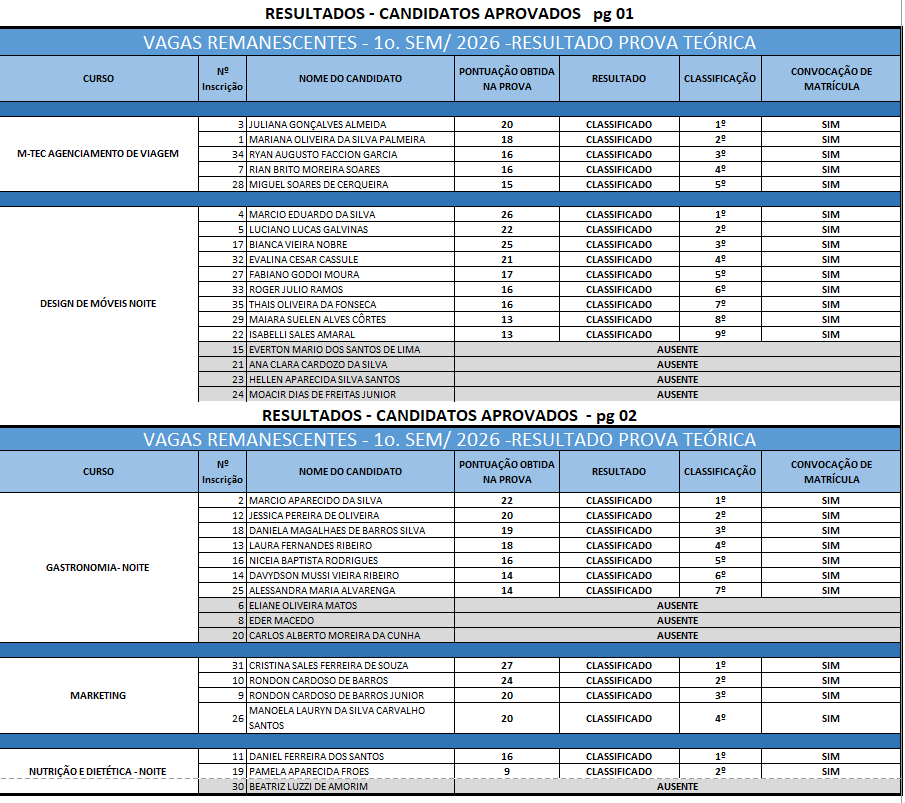 RESULTADOS - CANDIDATOS APROVADOS pg 01

VAGAS REMANESCENTES - 1o. SEM/ 2026 -RESULTADO PROVA TEÓRICA

| CURSO | Nº Inscrição | NOME DO CANDIDATO | PONTUAÇÃO OBTIDA NA PROVA | RESULTADO | CLASSIFICAÇÃO | CONVOCAÇÃO DE MATRÍCULA |
|---|---|---|---|---|---|---|
| M-TEC AGENCIAMENTO DE VIAGEM | 3 | JULIANA GONÇALVES ALMEIDA | 20 | CLASSIFICADO | 1º | SIM |
| | 1 | MARIANA OLIVEIRA DA SILVA PALMEIRA | 18 | CLASSIFICADO | 2º | SIM |
| | 34 | RYAN AUGUSTO FACCION GARCIA | 16 | CLASSIFICADO | 3º | SIM |
| | 7 | RIAN BRITO MOREIRA SOARES | 16 | CLASSIFICADO | 4º | SIM |
| | 28 | MIGUEL SOARES DE CERQUEIRA | 15 | CLASSIFICADO | 5º | SIM |
| DESIGN DE MÓVEIS NOITE | 4 | MARCIO EDUARDO DA SILVA | 26 | CLASSIFICADO | 1º | SIM |
| | 5 | LUCIANO LUCAS GALVINAS | 22 | CLASSIFICADO | 2º | SIM |
| | 17 | BIANCA VIEIRA NOBRE | 25 | CLASSIFICADO | 3º | SIM |
| | 32 | EVALINA CESAR CASSULE | 21 | CLASSIFICADO | 4º | SIM |
| | 27 | FABIANO GODOI MOURA | 17 | CLASSIFICADO | 5º | SIM |
| | 33 | ROGER JULIO RAMOS | 16 | CLASSIFICADO | 6º | SIM |
| | 35 | THAIS OLIVEIRA DA FONSECA | 16 | CLASSIFICADO | 7º | SIM |
| | 29 | MAIARA SUELEN ALVES CÔRTES | 13 | CLASSIFICADO | 8º | SIM |
| | 22 | ISABELLI SALES AMARAL | 13 | CLASSIFICADO | 9º | SIM |
| | 15 | EVERTON MARIO DOS SANTOS DE LIMA | AUSENTE | | | |
| | 21 | ANA CLARA CARDOZO DA SILVA | AUSENTE | | | |
| | 23 | HELLEN APARECIDA SILVA SANTOS | AUSENTE | | | |
| | 24 | MOACIR DIAS DE FREITAS JUNIOR | AUSENTE | | | |

RESULTADOS - CANDIDATOS APROVADOS - pg 02

VAGAS REMANESCENTES - 1o. SEM/ 2026 -RESULTADO PROVA TEÓRICA

| CURSO | Nº Inscrição | NOME DO CANDIDATO | PONTUAÇÃO OBTIDA NA PROVA | RESULTADO | CLASSIFICAÇÃO | CONVOCAÇÃO DE MATRÍCULA |
|---|---|---|---|---|---|---|
| GASTRONOMIA- NOITE | 2 | MARCIO APARECIDO DA SILVA | 22 | CLASSIFICADO | 1º | SIM |
| | 12 | JESSICA PEREIRA DE OLIVEIRA | 20 | CLASSIFICADO | 2º | SIM |
| | 18 | DANIELA MAGALHAES DE BARROS SILVA | 19 | CLASSIFICADO | 3º | SIM |
| | 13 | LAURA FERNANDES RIBEIRO | 18 | CLASSIFICADO | 4º | SIM |
| | 16 | NICEIA BAPTISTA RODRIGUES | 16 | CLASSIFICADO | 5º | SIM |
| | 14 | DAVYDSON MUSSI VIEIRA RIBEIRO | 14 | CLASSIFICADO | 6º | SIM |
| | 25 | ALESSANDRA MARIA ALVARENGA | 14 | CLASSIFICADO | 7º | SIM |
| | 6 | ELIANE OLIVEIRA MATOS | AUSENTE | | | |
| | 8 | EDER MACEDO | AUSENTE | | | |
| | 20 | CARLOS ALBERTO MOREIRA DA CUNHA | AUSENTE | | | |
| MARKETING | 31 | CRISTINA SALES FERREIRA DE SOUZA | 27 | CLASSIFICADO | 1º | SIM |
| | 10 | RONDON CARDOSO DE BARROS | 24 | CLASSIFICADO | 2º | SIM |
| | 9 | RONDON CARDOSO DE BARROS JUNIOR | 20 | CLASSIFICADO | 3º | SIM |
| | 26 | MANOELA LAURYN DA SILVA CARVALHO SANTOS | 20 | CLASSIFICADO | 4º | SIM |
| NUTRIÇÃO E DIETÉTICA - NOITE | 11 | DANIEL FERREIRA DOS SANTOS | 16 | CLASSIFICADO | 1º | SIM |
| | 19 | PAMELA APARECIDA FROES | 9 | CLASSIFICADO | 2º | SIM |
| | 30 | BEATRIZ LUZZI DE AMORIM | AUSENTE | | | |